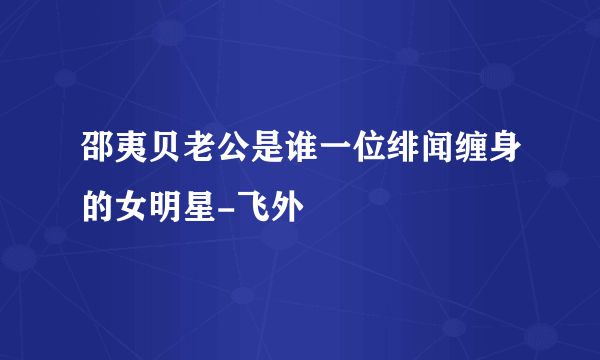 邵夷贝老公是谁一位绯闻缠身的女明星-飞外